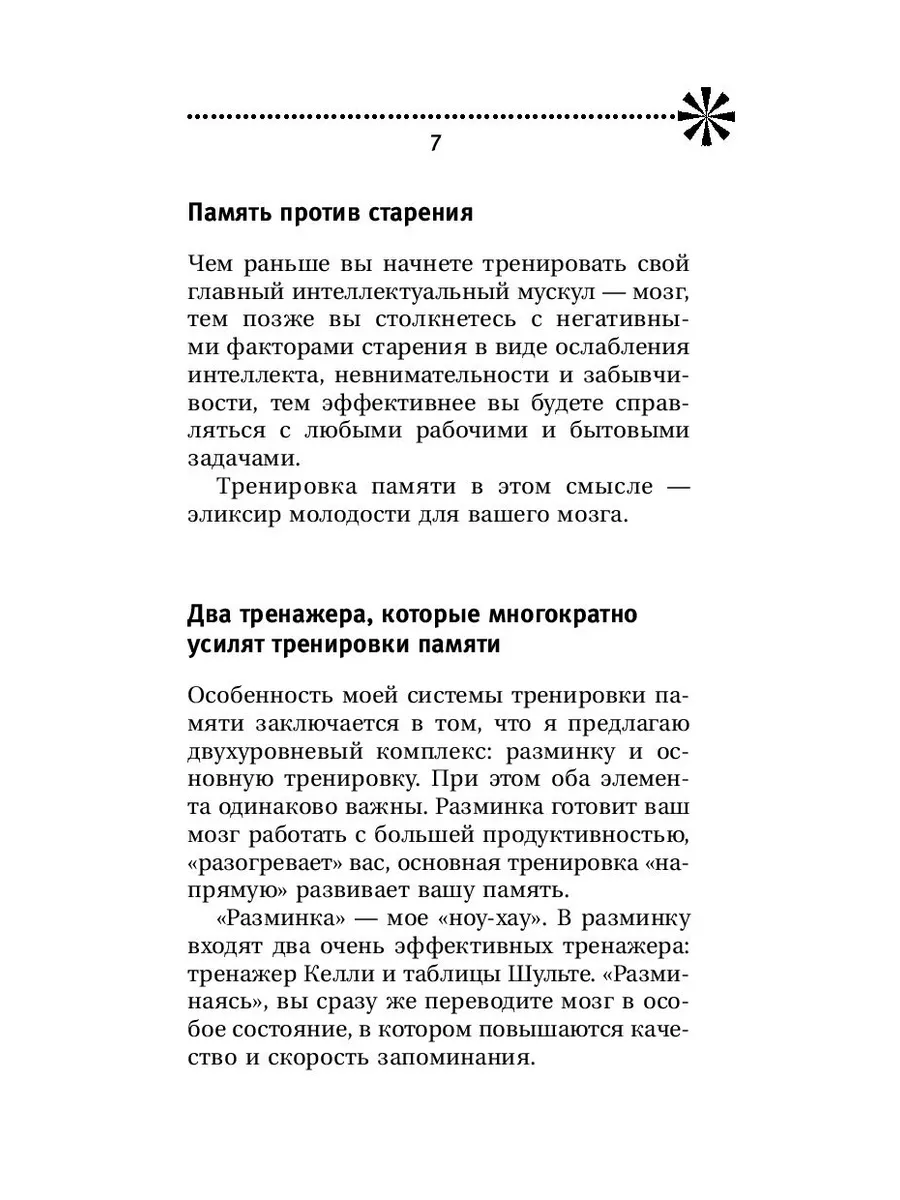 7

Память против старения

Чем раньше вы начнете тренировать свой главный интеллектуальный мускул — мозг, тем позже вы столкнетесь с негативными факторами старения в виде ослабления интеллекта, невнимательности и забывчивости, тем эффективнее вы будете справляться с любыми рабочими и бытовыми задачами.

Тренировка памяти в этом смысле — эликсир молодости для вашего мозга.

Два тренажера, которые многократно усилят тренировки памяти

Особенность моей системы тренировки памяти заключается в том, что я предлагаю двухуровневый комплекс: разминку и основную тренировку. При этом оба элемента одинаково важны. Разминка готовит ваш мозг работать с большей продуктивностью, «разогревает» вас, основная тренировка «напрямую» развивает вашу память.

«Разминка» — мое «ноу-хау». В разминку входят два очень эффективных тренажера: тренажер Келли и таблицы Шульте. «Разминаясь», вы сразу же переводите мозг в особое состояние, в котором повышаются качество и скорость запоминания.